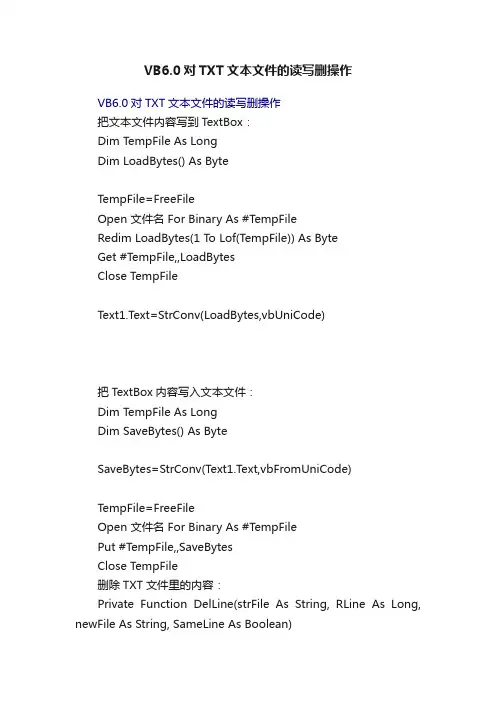 VB6.0 对 TXT 文本文件的读写删操作

VB6.0 对 TXT 文本文件的读写删操作

把文本文件内容写到 TextBox：

Dim TempFile As Long

Dim LoadBytes() As Byte

TempFile=FreeFile

Open 文件名 For Binary As #TempFile

Redim LoadBytes(1 To Lof(TempFile)) As Byte

Get #TempFile,,LoadBytes

Close TempFile

Text1.Text=StrConv(LoadBytes,vbUniCode)

把 TextBox 内容写入文本文件：

Dim TempFile As Long

Dim SaveBytes() As Byte

SaveBytes=StrConv(Text1.Text,vbFromUniCode)

TempFile=FreeFile

Open 文件名 For Binary As #TempFile

Put #TempFile,,SaveBytes

Close TempFile

删除 TXT 文件里的内容：

Private Function DelLine(strFile As String, RLine As Long, newFile As String, SameLine As Boolean)